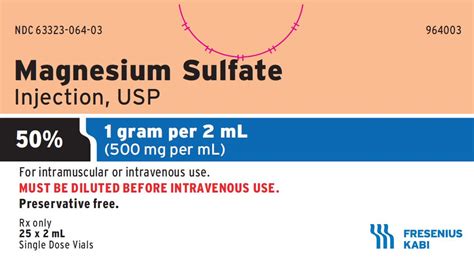 NDC 63323-064-03

964003

Magnesium Sulfate
Injection, USP

50%

1 gram per 2 mL
(500 mg per mL)

For intramuscular or intravenous use.
MUST BE DILUTED BEFORE INTRAVENOUS USE.
Preservative free.

Rx only
25 x 2 mL
Single Dose Vials

FRESENIUS
KABI